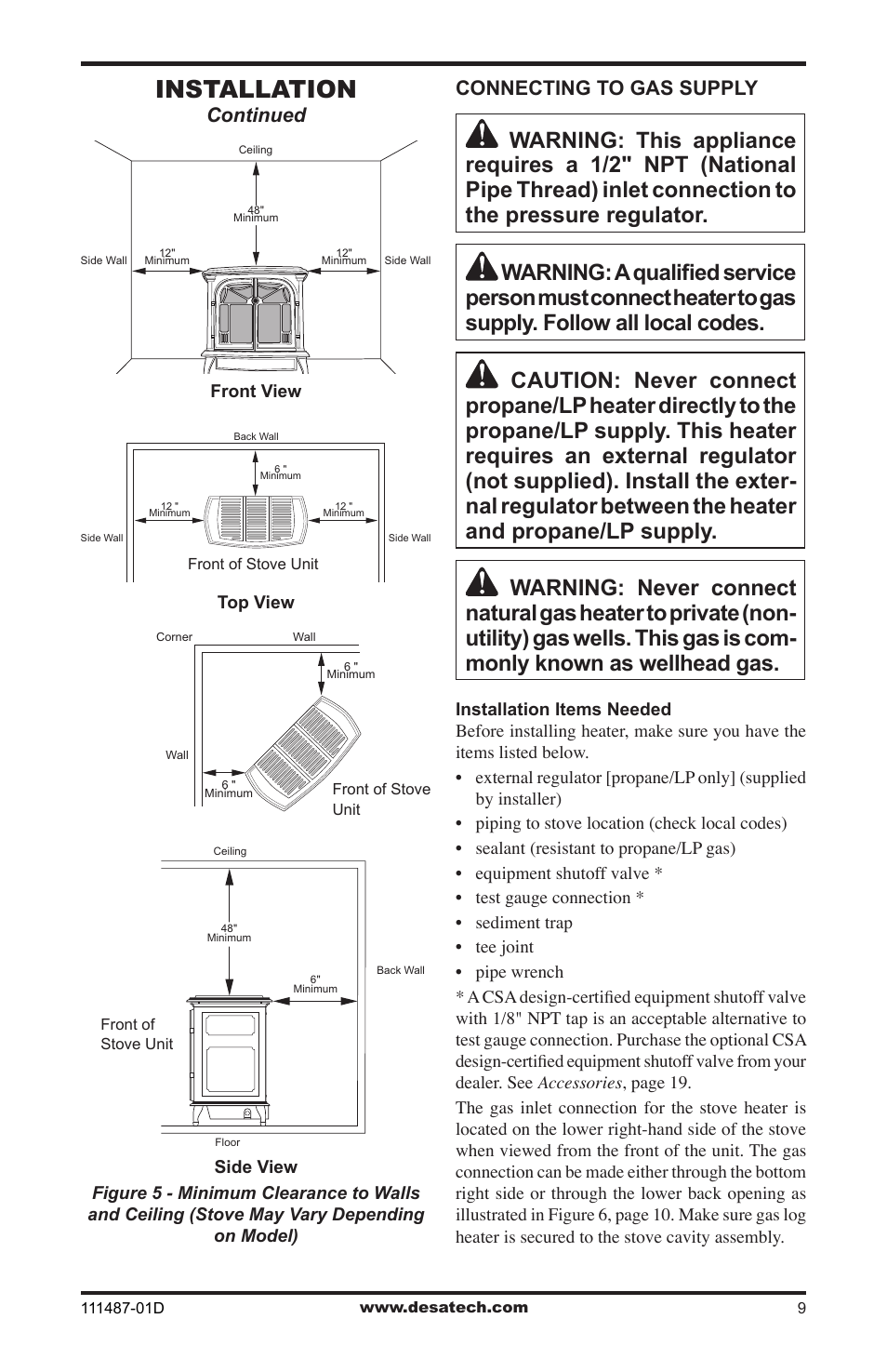 INSTALLATION
Continued

Ceiling
48" Minimum
Side Wall
12" Minimum
12" Minimum
Side Wall

Front View

Back Wall
6 " Minimum
12 " Minimum
12 " Minimum
Side Wall
Side Wall
Front of Stove Unit

Top View

Corner
Wall
6 " Minimum
Wall
6 " Minimum
Front of Stove Unit

Ceiling
48" Minimum
6" Minimum
Back Wall
Front of Stove Unit
Floor

Side View

Figure 5 - Minimum Clearance to Walls and Ceiling (Stove May Vary Depending on Model)

CONNECTING TO GAS SUPPLY

WARNING: This appliance requires a 1/2" NPT (National Pipe Thread) inlet connection to the pressure regulator.

WARNING: A qualified service person must connect heater to gas supply. Follow all local codes.

CAUTION: Never connect propane/LP heater directly to the propane/LP supply. This heater requires an external regulator (not supplied). Install the external regulator between the heater and propane/LP supply.

WARNING: Never connect natural gas heater to private (non-utility) gas wells. This gas is commonly known as wellhead gas.

Installation Items Needed
Before installing heater, make sure you have the items listed below.
• external regulator [propane/LP only] (supplied by installer)
• piping to stove location (check local codes)
• sealant (resistant to propane/LP gas)
• equipment shutoff valve *
• test gauge connection *
• sediment trap
• tee joint
• pipe wrench
* A CSA design-certified equipment shutoff valve with 1/8" NPT tap is an acceptable alternative to test gauge connection. Purchase the optional CSA design-certified equipment shutoff valve from your dealer. See Accessories, page 19.

The gas inlet connection for the stove heater is located on the lower right-hand side of the stove when viewed from the front of the unit. The gas connection can be made either through the bottom right side or through the lower back opening as illustrated in Figure 6, page 10. Make sure gas log heater is secured to the stove cavity assembly.

111487-01D
www.desatech.com
9